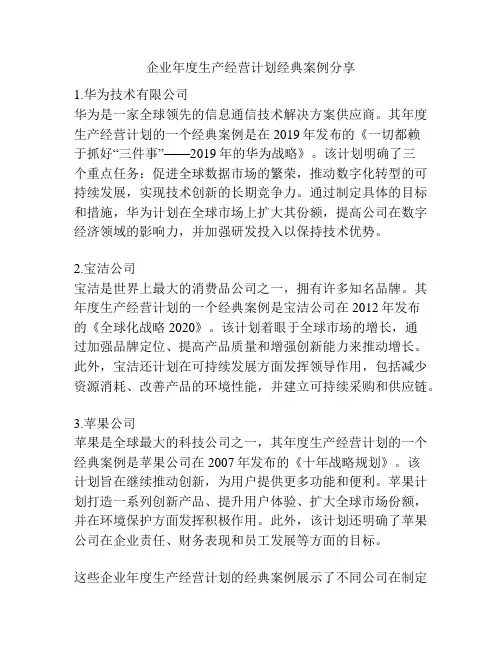 企业年度生产经营计划经典案例分享

1.华为技术有限公司
华为是一家全球领先的信息通信技术解决方案供应商。其年度生产经营计划的一个经典案例是在 2019 年发布的《一切都赖于抓好“三件事”——2019 年的华为战略》。该计划明确了三个重点任务：促进全球数据市场的繁荣，推动数字化转型的可持续发展，实现技术创新的长期竞争力。通过制定具体的目标和措施，华为计划在全球市场上扩大其份额，提高公司在数字经济领域的影响力，并加强研发投入以保持技术优势。

2.宝洁公司
宝洁是世界上最大的消费品公司之一，拥有许多知名品牌。其年度生产经营计划的一个经典案例是宝洁公司在 2012 年发布的《全球化战略 2020》。该计划着眼于全球市场的增长，通过加强品牌定位、提高产品质量和增强创新能力来推动增长。此外，宝洁还计划在可持续发展方面发挥领导作用，包括减少资源消耗、改善产品的环境性能，并建立可持续采购和供应链。

3.苹果公司
苹果是全球最大的科技公司之一，其年度生产经营计划的一个经典案例是苹果公司在 2007 年发布的《十年战略规划》。该计划旨在继续推动创新，为用户提供更多功能和便利。苹果计划打造一系列创新产品、提升用户体验、扩大全球市场份额，并在环境保护方面发挥积极作用。此外，该计划还明确了苹果公司在企业责任、财务表现和员工发展等方面的目标。

这些企业年度生产经营计划的经典案例展示了不同公司在制定